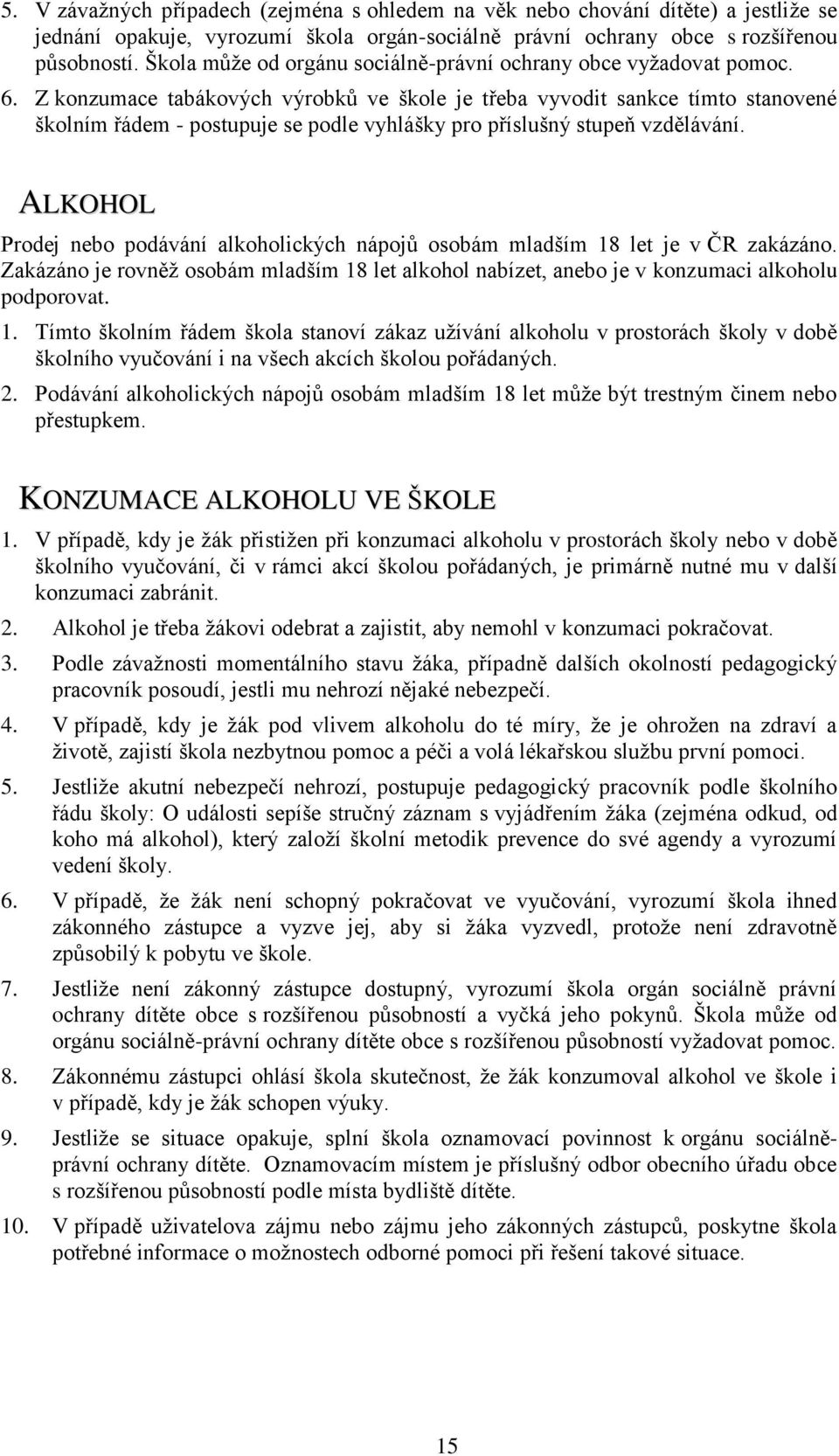 5. V závažných případech (zejména s ohledem na věk nebo chování dítěte) a jestliže se jednání opakuje, vyrozumí škola orgán-sociálně právní ochrany obce s rozšířenou působností. Škola může od orgánu sociálně-právní ochrany obce vyžadovat pomoc.
6. Z konzumace tabákových výrobků ve škole je třeba vyvodit sankce tímto stanovené školním řádem - postupuje se podle vyhlášky pro příslušný stupeň vzdělávání.

ALKOHOL

Prodej nebo podávání alkoholických nápojů osobám mladším 18 let je v ČR zakázáno. Zakázáno je rovněž osobám mladším 18 let alkohol nabízet, anebo je v konzumaci alkoholu podporovat.
1. Tímto školním řádem škola stanoví zákaz užívání alkoholu v prostorách školy v době školního vyučování i na všech akcích školou pořádaných.
2. Podávání alkoholických nápojů osobám mladším 18 let může být trestným činem nebo přestupkem.

KONZUMACE ALKOHOLU VE ŠKOLE

1. V případě, kdy je žák přistižen při konzumaci alkoholu v prostorách školy nebo v době školního vyučování, či v rámci akcí školou pořádaných, je primárně nutné mu v další konzumaci zabránit.
2. Alkohol je třeba žákovi odebrat a zajistit, aby nemohl v konzumaci pokračovat.
3. Podle závažnosti momentálního stavu žáka, případně dalších okolností pedagogický pracovník posoudí, jestli mu nehrozí nějaké nebezpečí.
4. V případě, kdy je žák pod vlivem alkoholu do té míry, že je ohrožen na zdraví a životě, zajistí škola nezbytnou pomoc a péči a volá lékařskou službu první pomoci.
5. Jestliže akutní nebezpečí nehrozí, postupuje pedagogický pracovník podle školního řádu školy: O události sepíše stručný záznam s vyjádřením žáka (zejména odkud, od koho má alkohol), který založí školní metodik prevence do své agendy a vyrozumí vedení školy.
6. V případě, že žák není schopný pokračovat ve vyučování, vyrozumí škola ihned zákonného zástupce a vyzve jej, aby si žáka vyzvedl, protože není zdravotně způsobilý k pobytu ve škole.
7. Jestliže není zákonný zástupce dostupný, vyrozumí škola orgán sociálně právní ochrany dítěte obce s rozšířenou působností a vyčká jeho pokynů. Škola může od orgánu sociálně-právní ochrany dítěte obce s rozšířenou působností vyžadovat pomoc.
8. Zákonnému zástupci ohlásí škola skutečnost, že žák konzumoval alkohol ve škole i v případě, kdy je žák schopen výuky.
9. Jestliže se situace opakuje, splní škola oznamovací povinnost k orgánu sociálně-právní ochrany dítěte. Oznamovacím místem je příslušný odbor obecního úřadu obce s rozšířenou působností podle místa bydliště dítěte.
10. V případě uživatelova zájmu nebo zájmu jeho zákonných zástupců, poskytne škola potřebné informace o možnostech odborné pomoci při řešení takové situace.

15